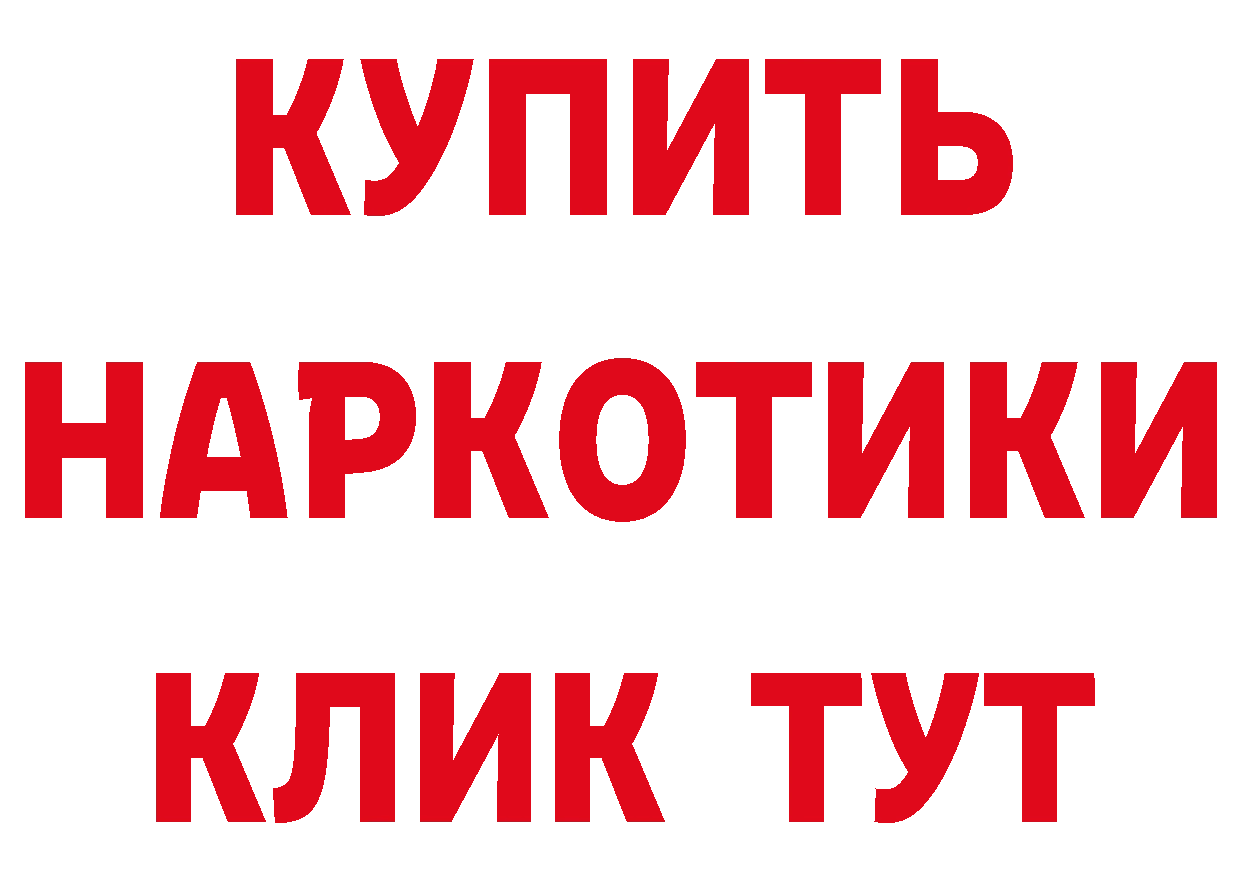 КУПИТЬ
НАРКОТИКИ
КЛИК ТУТ